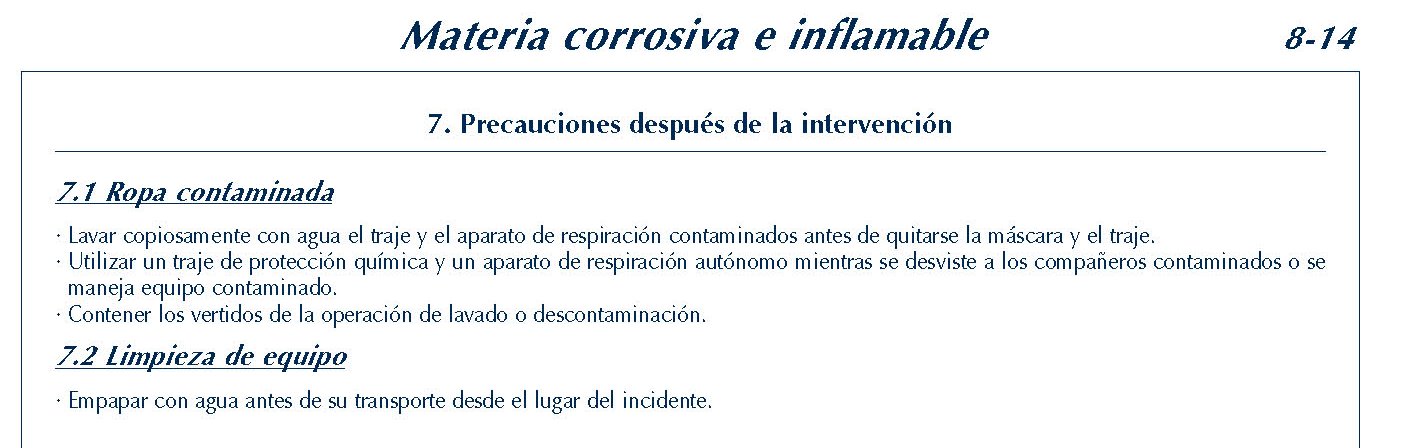 Materia corrosiva e inflamable

8-14

7. Precauciones después de la intervención

7.1 Ropa contaminada

· Lavar copiosamente con agua el traje y el aparato de respiración contaminados antes de quitarse la máscara y el traje.
· Utilizar un traje de protección química y un aparato de respiración autónomo mientras se desviste a los compañeros contaminados o se maneja equipo contaminado.
· Contener los vertidos de la operación de lavado o descontaminación.

7.2 Limpieza de equipo

· Empapar con agua antes de su transporte desde el lugar del incidente.